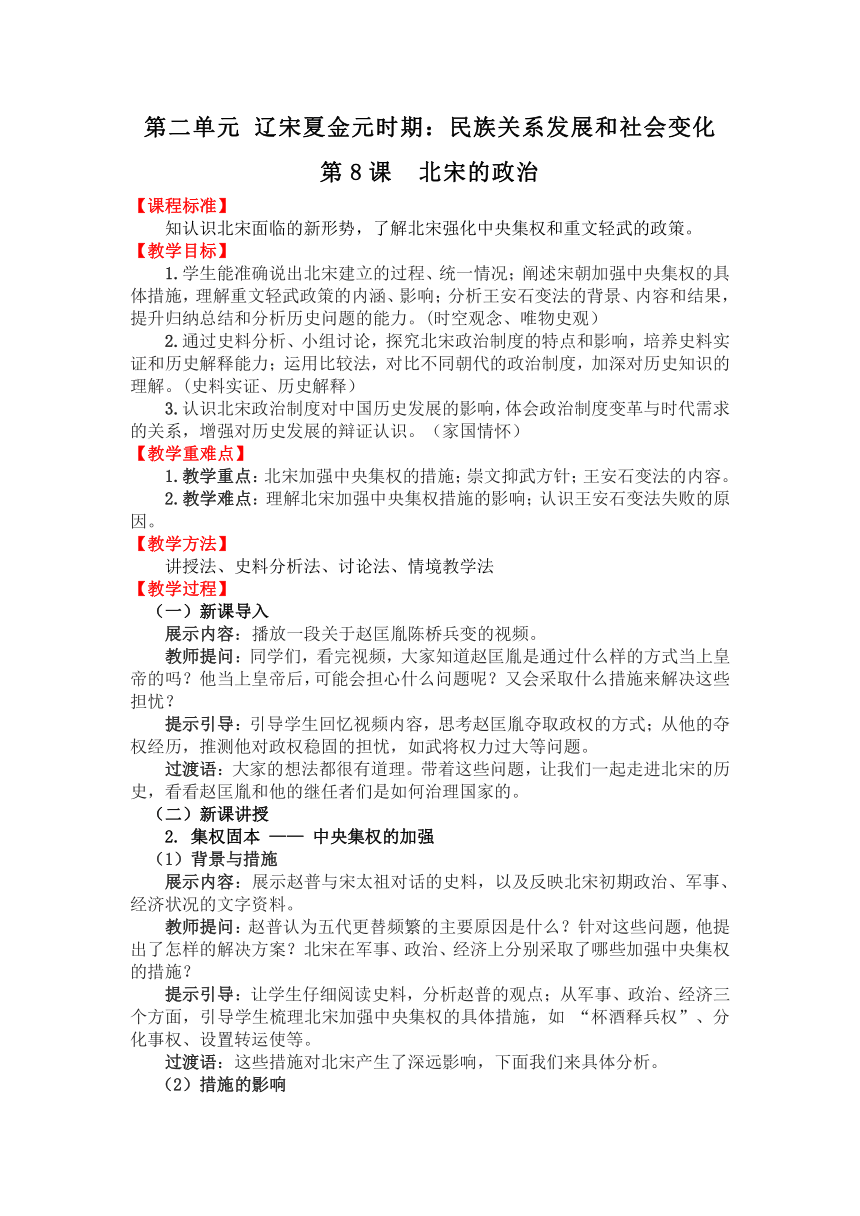 第二单元 辽宋夏金元时期：民族关系发展和社会变化

第 8 课　北宋的政治

【课程标准】

知认识北宋面临的新形势，了解北宋强化中央集权和重文轻武的政策。

【教学目标】

1.学生能准确说出北宋建立的过程、统一情况；阐述宋朝加强中央集权的具体措施，理解重文轻武政策的内涵、影响；分析王安石变法的背景、内容和结果，提升归纳总结和分析历史问题的能力。(时空观念、唯物史观）

2.通过史料分析、小组讨论，探究北宋政治制度的特点和影响，培养史料实证和历史解释能力；运用比较法，对比不同朝代的政治制度，加深对历史知识的理解。(史料实证、历史解释）

3.认识北宋政治制度对中国历史发展的影响，体会政治制度变革与时代需求的关系，增强对历史发展的辩证认识。（家国情怀）

【教学重难点】

1.教学重点：北宋加强中央集权的措施；崇文抑武方针；王安石变法的内容。

2.教学难点：理解北宋加强中央集权措施的影响；认识王安石变法失败的原因。

【教学方法】

讲授法、史料分析法、讨论法、情境教学法

【教学过程】

（一）新课导入

展示内容：播放一段关于赵匡胤陈桥兵变的视频。

教师提问：同学们，看完视频，大家知道赵匡胤是通过什么样的方式当上皇帝的吗？他当上皇帝后，可能会担心什么问题呢？又会采取什么措施来解决这些担忧？

提示引导：引导学生回忆视频内容，思考赵匡胤夺取政权的方式；从他的夺权经历，推测他对政权稳固的担忧，如武将权力过大等问题。

过渡语：大家的想法都很有道理。带着这些问题，让我们一起走进北宋的历史，看看赵匡胤和他的继任者们是如何治理国家的。

（二）新课讲授

2. 集权固本 —— 中央集权的加强

（1）背景与措施

展示内容：展示赵普与宋太祖对话的史料，以及反映北宋初期政治、军事、经济状况的文字资料。

教师提问：赵普认为五代更替频繁的主要原因是什么？针对这些问题，他提出了怎样的解决方案？北宋在军事、政治、经济上分别采取了哪些加强中央集权的措施？

提示引导：让学生仔细阅读史料，分析赵普的观点；从军事、政治、经济三个方面，引导学生梳理北宋加强中央集权的具体措施，如 “杯酒释兵权”、分化事权、设置转运使等。

过渡语：这些措施对北宋产生了深远影响，下面我们来具体分析。

（2）措施的影响